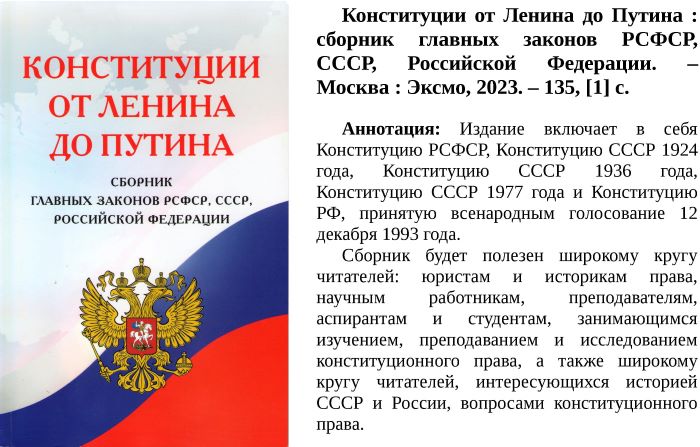 КОНСТИТУЦИИ ОТ ЛЕНИНА ДО ПУТИНА

СБОРНИК ГЛАВНЫХ ЗАКОНОВ РСФСР, СССР, РОССИЙСКОЙ ФЕДЕРАЦИИ

Конституции от Ленина до Путина : сборник главных законов РСФСР, СССР, Российской Федерации. – Москва : Эксмо, 2023. – 135, [1] с.

Аннотация: Издание включает в себя Конституцию РСФСР, Конституцию СССР 1924 года, Конституцию СССР 1936 года, Конституцию СССР 1977 года и Конституцию РФ, принятую всенародным голосование 12 декабря 1993 года.

Сборник будет полезен широкому кругу читателей: юристам и историкам права, научным работникам, преподавателям, аспирантам и студентам, занимающимся изучением, преподаванием и исследованием конституционного права, а также широкому кругу читателей, интересующихся историей СССР и России, вопросами конституционного права.